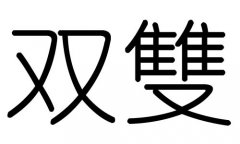 双雙